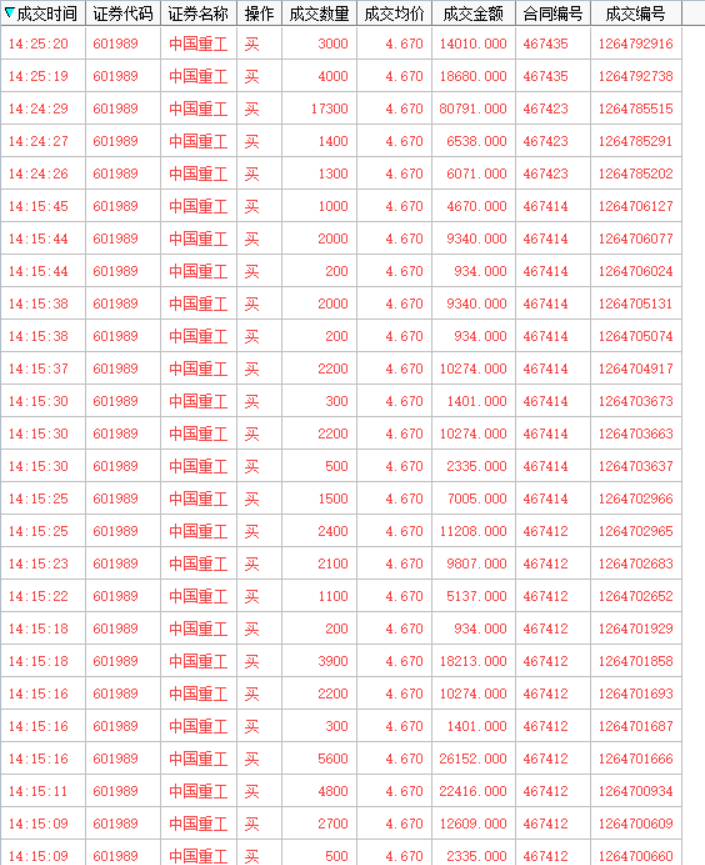 | 成交时间 | 证券代码 | 证券名称 | 操作 | 成交数量 | 成交均价 | 成交金额 | 合同编号 | 成交编号 |
|---|---|---|---|---|---|---|---|---|
| 14:25:20 | 601989 | 中国重工 | 买 | 3000 | 4.670 | 14010.000 | 467435 | 1264792916 |
| 14:25:19 | 601989 | 中国重工 | 买 | 4000 | 4.670 | 18680.000 | 467435 | 1264792738 |
| 14:24:29 | 601989 | 中国重工 | 买 | 17300 | 4.670 | 80791.000 | 467423 | 1264785515 |
| 14:24:27 | 601989 | 中国重工 | 买 | 1400 | 4.670 | 6538.000 | 467423 | 1264785291 |
| 14:24:26 | 601989 | 中国重工 | 买 | 1300 | 4.670 | 6071.000 | 467423 | 1264785202 |
| 14:15:45 | 601989 | 中国重工 | 买 | 1000 | 4.670 | 4670.000 | 467414 | 1264706127 |
| 14:15:44 | 601989 | 中国重工 | 买 | 2000 | 4.670 | 9340.000 | 467414 | 1264706077 |
| 14:15:44 | 601989 | 中国重工 | 买 | 200 | 4.670 | 934.000 | 467414 | 1264706024 |
| 14:15:38 | 601989 | 中国重工 | 买 | 2000 | 4.670 | 9340.000 | 467414 | 1264705131 |
| 14:15:38 | 601989 | 中国重工 | 买 | 200 | 4.670 | 934.000 | 467414 | 1264705074 |
| 14:15:37 | 601989 | 中国重工 | 买 | 2200 | 4.670 | 10274.000 | 467414 | 1264704917 |
| 14:15:30 | 601989 | 中国重工 | 买 | 300 | 4.670 | 1401.000 | 467414 | 1264703673 |
| 14:15:30 | 601989 | 中国重工 | 买 | 2200 | 4.670 | 10274.000 | 467414 | 1264703663 |
| 14:15:30 | 601989 | 中国重工 | 买 | 500 | 4.670 | 2335.000 | 467414 | 1264703637 |
| 14:15:25 | 601989 | 中国重工 | 买 | 1500 | 4.670 | 7005.000 | 467414 | 1264702966 |
| 14:15:25 | 601989 | 中国重工 | 买 | 2400 | 4.670 | 11208.000 | 467412 | 1264702965 |
| 14:15:23 | 601989 | 中国重工 | 买 | 2100 | 4.670 | 9807.000 | 467412 | 1264702683 |
| 14:15:22 | 601989 | 中国重工 | 买 | 1100 | 4.670 | 5137.000 | 467412 | 1264702652 |
| 14:15:18 | 601989 | 中国重工 | 买 | 200 | 4.670 | 934.000 | 467412 | 1264701929 |
| 14:15:18 | 601989 | 中国重工 | 买 | 3900 | 4.670 | 18213.000 | 467412 | 1264701858 |
| 14:15:16 | 601989 | 中国重工 | 买 | 2200 | 4.670 | 10274.000 | 467412 | 1264701693 |
| 14:15:16 | 601989 | 中国重工 | 买 | 300 | 4.670 | 1401.000 | 467412 | 1264701687 |
| 14:15:16 | 601989 | 中国重工 | 买 | 5600 | 4.670 | 26152.000 | 467412 | 1264701666 |
| 14:15:11 | 601989 | 中国重工 | 买 | 4800 | 4.670 | 22416.000 | 467412 | 1264700934 |
| 14:15:09 | 601989 | 中国重工 | 买 | 2700 | 4.670 | 12609.000 | 467412 | 1264700609 |
| 14:15:09 | 601989 | 中国重工 | 买 | 500 | 4.670 | 2335.000 | 467412 | 1264700660 |